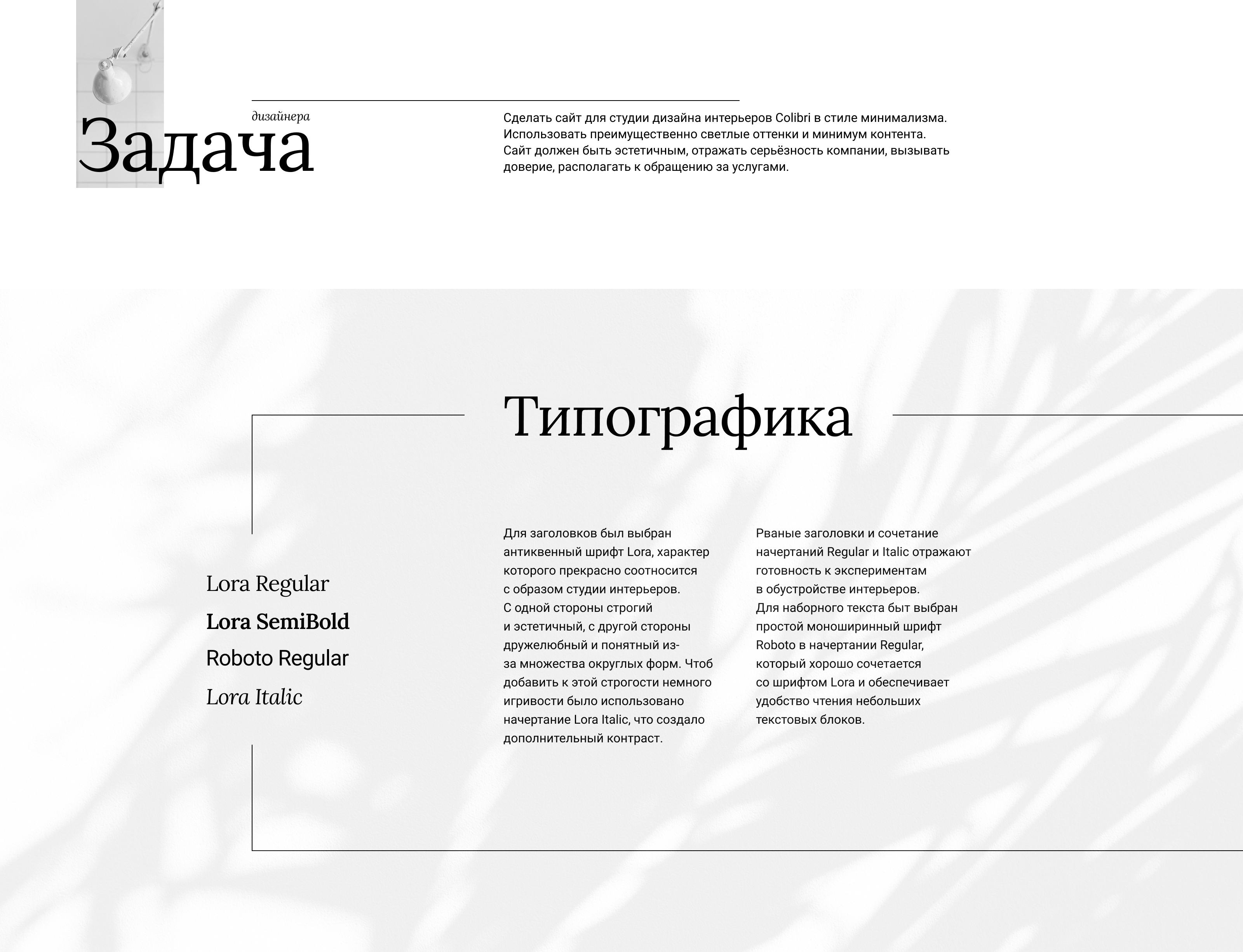 дизайнера
Задача

Сделать сайт для студии дизайна интерьеров Colibri в стиле минимализма. Использовать преимущественно светлые оттенки и минимум контента. Сайт должен быть эстетичным, отражать серьёзность компании, вызывать доверие, располагать к обращению за услугами.

Типографика

Lora Regular
Lora SemiBold
Roboto Regular
Lora Italic

Для заголовков был выбран антиквенный шрифт Lora, характер которого прекрасно соотносится с образом студии интерьеров. С одной стороны строгий и эстетичный, с другой стороны дружелюбный и понятный из-за множества округлых форм. Чтоб добавить к этой строгости немного игривости было использовано начертание Lora Italic, что создало дополнительный контраст.

Рваные заголовки и сочетание начертаний Regular и Italic отражают готовность к экспериментам в обустройстве интерьеров. Для наборного текста быт выбран простой моноширинный шрифт Roboto в начертании Regular, который хорошо сочетается со шрифтом Lora и обеспечивает удобство чтения небольших текстовых блоков.